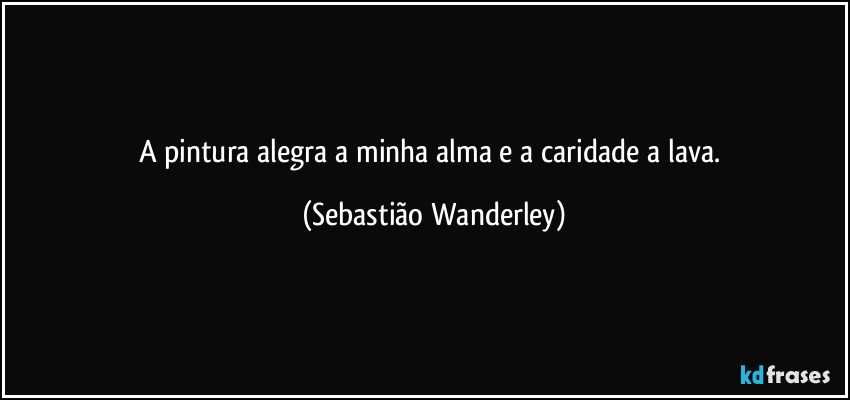 A pintura alegra a minha alma e a caridade a lava.

(Sebastião Wanderley)

kdfrases